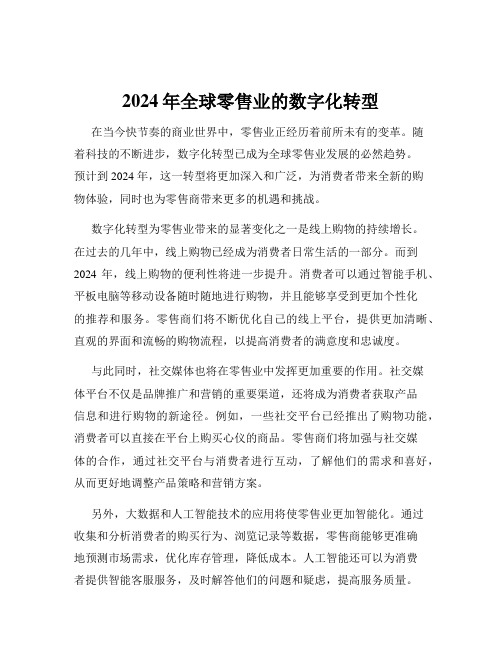 2024 年全球零售业的数字化转型

在当今快节奏的商业世界中，零售业正经历着前所未有的变革。随着科技的不断进步，数字化转型已成为全球零售业发展的必然趋势。预计到 2024 年，这一转型将更加深入和广泛，为消费者带来全新的购物体验，同时也为零售商带来更多的机遇和挑战。

数字化转型为零售业带来的显著变化之一是线上购物的持续增长。在过去的几年中，线上购物已经成为消费者日常生活的一部分。而到 2024 年，线上购物的便利性将进一步提升。消费者可以通过智能手机、平板电脑等移动设备随时随地进行购物，并且能够享受到更加个性化的推荐和服务。零售商们将不断优化自己的线上平台，提供更加清晰、直观的界面和流畅的购物流程，以提高消费者的满意度和忠诚度。

与此同时，社交媒体也将在零售业中发挥更加重要的作用。社交媒体平台不仅是品牌推广和营销的重要渠道，还将成为消费者获取产品信息和进行购物的新途径。例如，一些社交平台已经推出了购物功能，消费者可以直接在平台上购买心仪的商品。零售商们将加强与社交媒体的合作，通过社交平台与消费者进行互动，了解他们的需求和喜好，从而更好地调整产品策略和营销方案。

另外，大数据和人工智能技术的应用将使零售业更加智能化。通过收集和分析消费者的购买行为、浏览记录等数据，零售商能够更准确地预测市场需求，优化库存管理，降低成本。人工智能还可以为消费者提供智能客服服务，及时解答他们的问题和疑虑，提高服务质量。